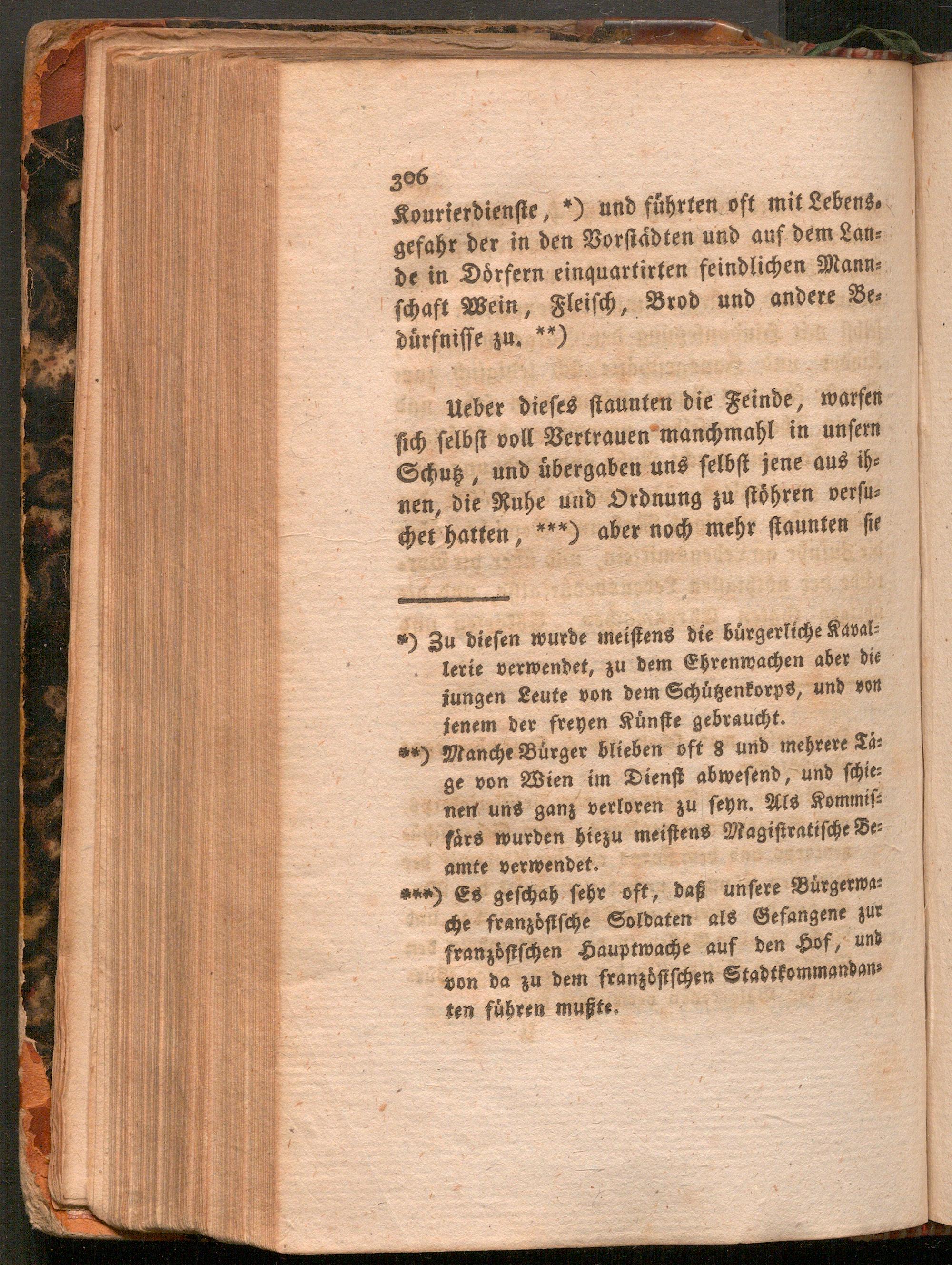 306

Kourierdienste, *) und führten oft mit Lebensgefahr der in den Vorstädten und auf dem Lande in Dörfern einquartirten feindlichen Mannschaft Wein, Fleisch, Brod und andere Bedürfnisse zu. **)

Ueber dieses staunten die Feinde, warfen sich selbst voll Vertrauen manchmahl in unsern Schutz, und übergaben uns selbst jene aus ihnen, die Ruhe und Ordnung zu stöhren versuchet hatten, ***) aber noch mehr staunten sie

*) Zu diesen wurde meistens die bürgerliche Kavallerie verwendet, zu dem Ehrenwachen aber die jungen Leute von dem Schützenkorps, und von jenem der freyen Künste gebraucht.

**) Manche Bürger blieben oft 8 und mehrere Täge von Wien im Dienst abwesend, und schienen uns ganz verloren zu seyn. Als Kommissärs wurden hiezu meistens Magistratische Beamte verwendet.

***) Es geschah sehr oft, daß unsere Bürgerwache französische Soldaten als Gefangene zur französischen Hauptwache auf den Hof, und von da zu dem französischen Stadtkommandanten führen mußte.